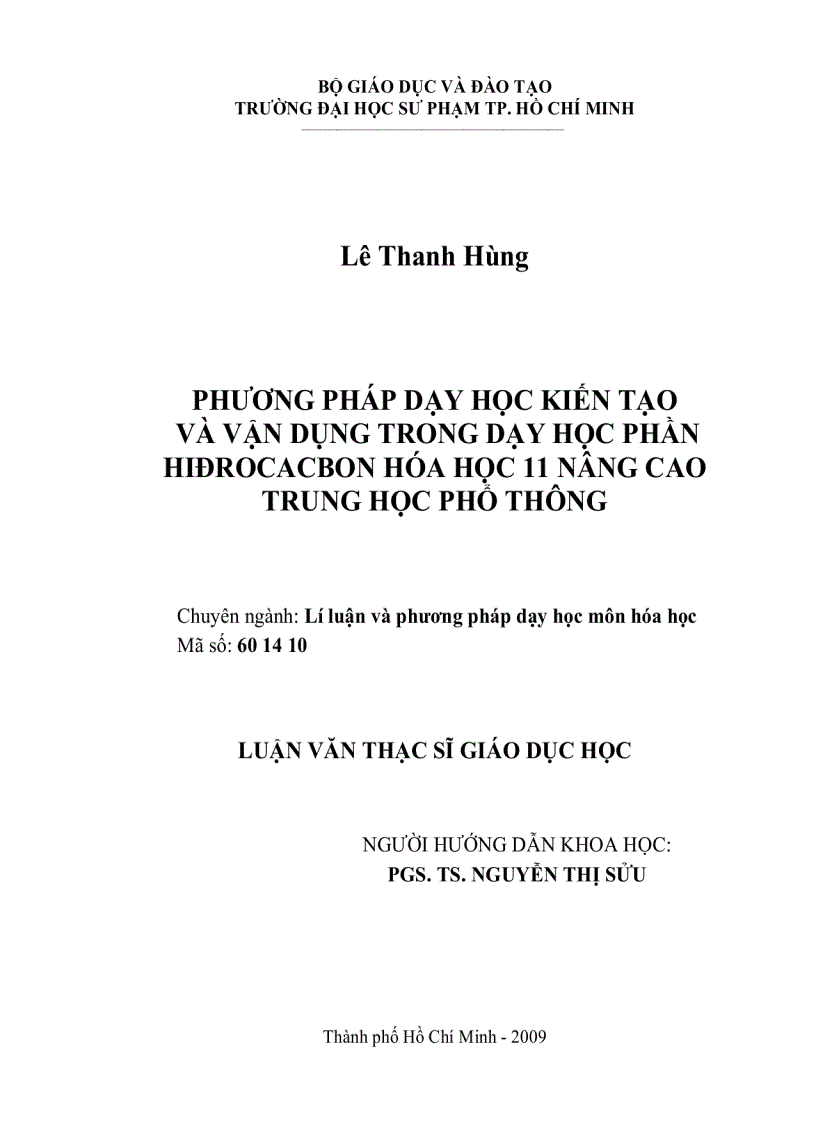 BỘ GIÁO DỤC VÀ ĐÀO TẠO
TRƯỜNG ĐẠI HỌC SƯ PHẠM TP. HỒ CHÍ MINH

Lê Thanh Hùng

PHƯƠNG PHÁP DẠY HỌC KIẾN TẠO VÀ VẬN DỤNG TRONG DẠY HỌC PHẦN HIĐROCACBON HÓA HỌC 11 NÂNG CAO TRUNG HỌC PHỔ THÔNG

Chuyên ngành: Lí luận và phương pháp dạy học môn hóa học
Mã số: 60 14 10

LUẬN VĂN THẠC SĨ GIÁO DỤC HỌC

NGƯỜI HƯỚNG DẪN KHOA HỌC:
PGS. TS. NGUYỄN THỊ SỬU

Thành phố Hồ Chí Minh - 2009